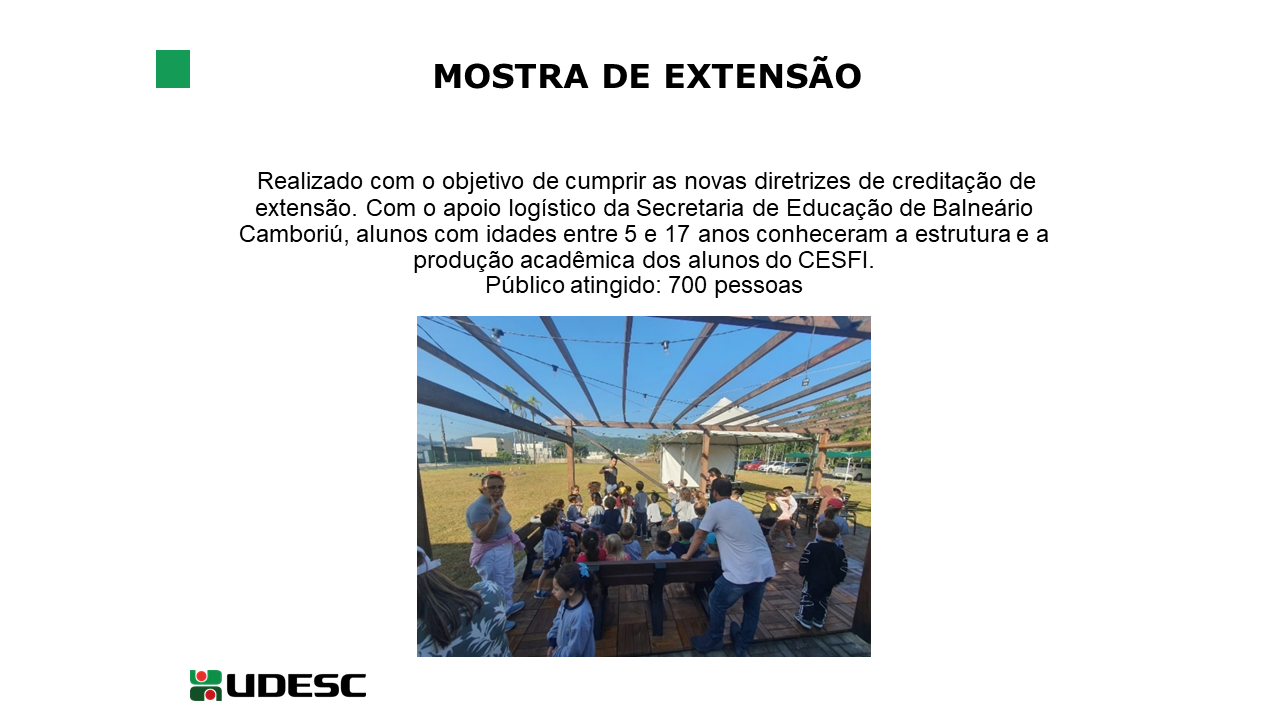 MOSTRA DE EXTENSÃO

Realizado com o objetivo de cumprir as novas diretrizes de creditação de extensão. Com o apoio logístico da Secretaria de Educação de Balneário Camboriú, alunos com idades entre 5 e 17 anos conheceram a estrutura e a produção acadêmica dos alunos do CESFI.
Público atingido: 700 pessoas

UDESC